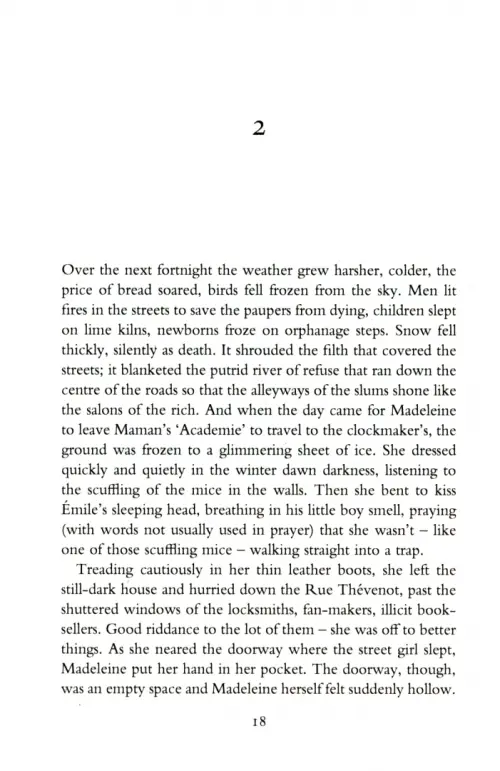 2

Over the next fortnight the weather grew harsher, colder, the price of bread soared, birds fell frozen from the sky. Men lit fires in the streets to save the paupers from dying, children slept on lime kilns, newborns froze on orphanage steps. Snow fell thickly, silently as death. It shrouded the filth that covered the streets; it blanketed the putrid river of refuse that ran down the centre of the roads so that the alleyways of the slums shone like the salons of the rich. And when the day came for Madeleine to leave Maman's 'Academie' to travel to the clockmaker's, the ground was frozen to a glimmering sheet of ice. She dressed quickly and quietly in the winter dawn darkness, listening to the scuffling of the mice in the walls. Then she bent to kiss Émile's sleeping head, breathing in his little boy smell, praying (with words not usually used in prayer) that she wasn't – like one of those scuffling mice – walking straight into a trap.

Treading cautiously in her thin leather boots, she left the still-dark house and hurried down the Rue Thévenot, past the shuttered windows of the locksmiths, fan-makers, illicit booksellers. Good riddance to the lot of them – she was off to better things. As she neared the doorway where the street girl slept, Madeleine put her hand in her pocket. The doorway, though, was an empty space and Madeleine herself felt suddenly hollow.

18